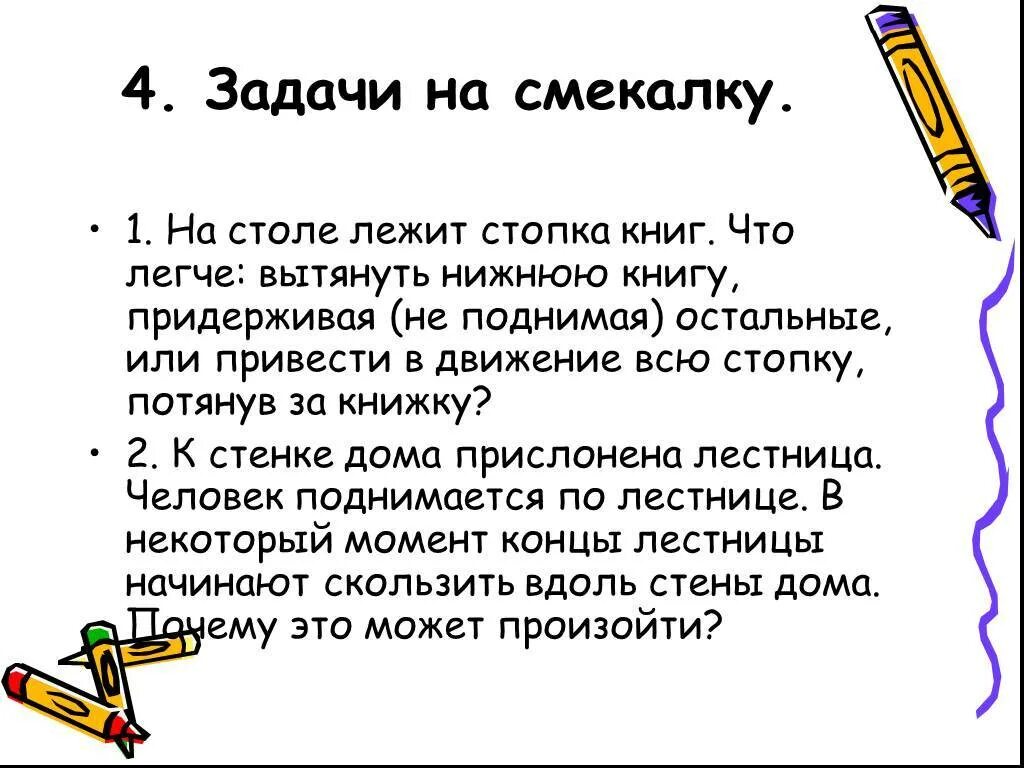 4. Задачи на смекалку.

• 1. На столе лежит стопка книг. Что легче: вытянуть нижнюю книгу, придерживая (не поднимая) остальные, или привести в движение всю стопку, потянув за книжку?

• 2. К стенке дома прислонена лестница. Человек поднимается по лестнице. В некоторый момент концы лестницы начинают скользить вдоль стены дома. Почему это может произойти?